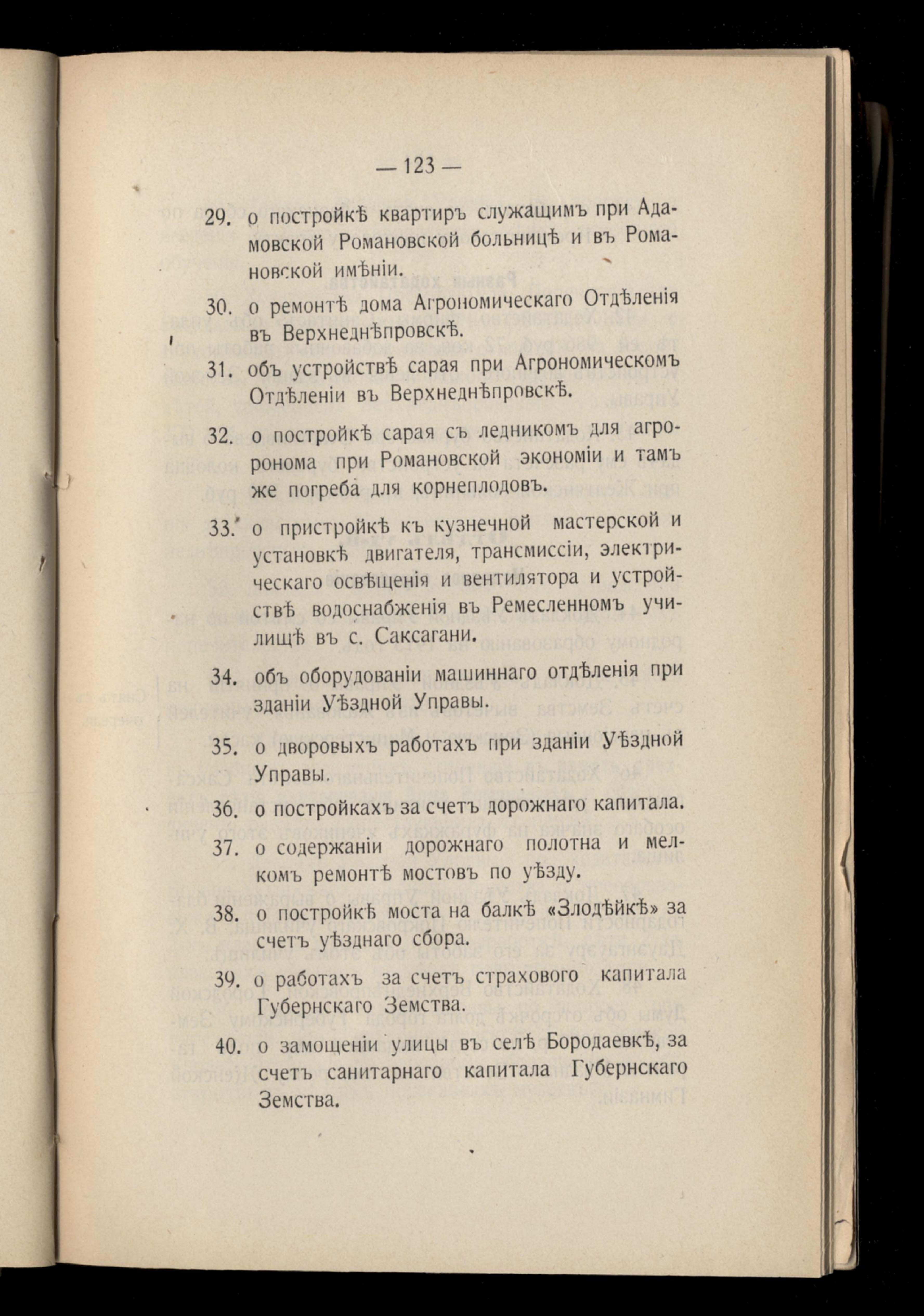 — 123 —

29. о постройкѣ квартиръ служащимъ при Адамовской Романовской больницѣ и въ Романовской имѣніи.

30. о ремонтѣ дома Агрономическаго Отдѣленія въ Верхнеднѣпровскѣ.

31. объ устройствѣ сарая при Агрономическомъ Отдѣленіи въ Верхнеднѣпровскѣ.

32. о постройкѣ сарая съ ледникомъ для агронома при Романовской экономіи и тамъ же погреба для корнеплодовъ.

33. о пристройкѣ къ кузнечной мастерской и установкѣ двигателя, трансмиссіи, электрическаго освѣщенія и вентилятора и устройствѣ водоснабженія въ Ремесленномъ училищѣ въ с. Саксагани.

34. объ оборудованіи машиннаго отдѣленія при зданіи Уѣздной Управы.

35. о дворовыхъ работахъ при зданіи Уѣздной Управы.

36. о постройкахъ за счетъ дорожнаго капитала.

37. о содержаніи дорожнаго полотна и мелкомъ ремонтѣ мостовъ по уѣзду.

38. о постройкѣ моста на балкѣ «Злодѣйкѣ» за счетъ уѣзднаго сбора.

39. о работахъ за счетъ страхового капитала Губернскаго Земства.

40. о замощеніи улицы въ селѣ Бородаевкѣ, за счетъ санитарнаго капитала Губернскаго Земства.